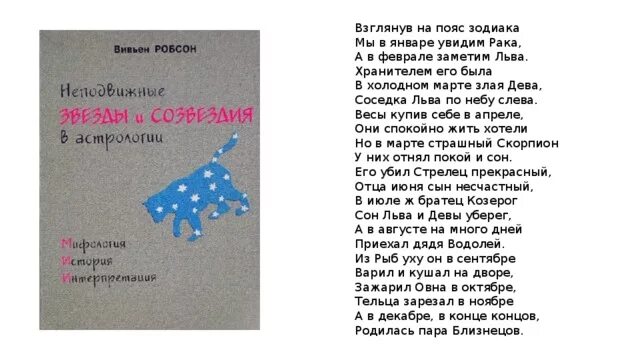 Вивьен РОБСОН

Неподвижные
ЗВЕЗДЫ и СОЗВЕЗДИЯ
в астрологии

Мифология
История
Интерпретация

Взглянув на пояс зодиака
Мы в январе увидим Рака,
А в феврале заметим Льва.
Хранителем его была
В холодном марте злая Дева,
Соседка Льва по небу слева.
Весы купив себе в апреле,
Они спокойно жить хотели
Но в марте страшный Скорпион
У них отнял покой и сон.
Его убил Стрелец прекрасный,
Отца июня сын несчастный,
В июле ж братец Козерог
Сон Льва и Девы уберег,
А в августе на много дней
Приехал дядя Водолей.
Из Рыб уху он в сентябре
Варил и кушал на дворе,
Зажарил Овна в октябре,
Тельца зарезал в ноябре
А в декабре, в конце концов,
Родилась пара Близнецов.